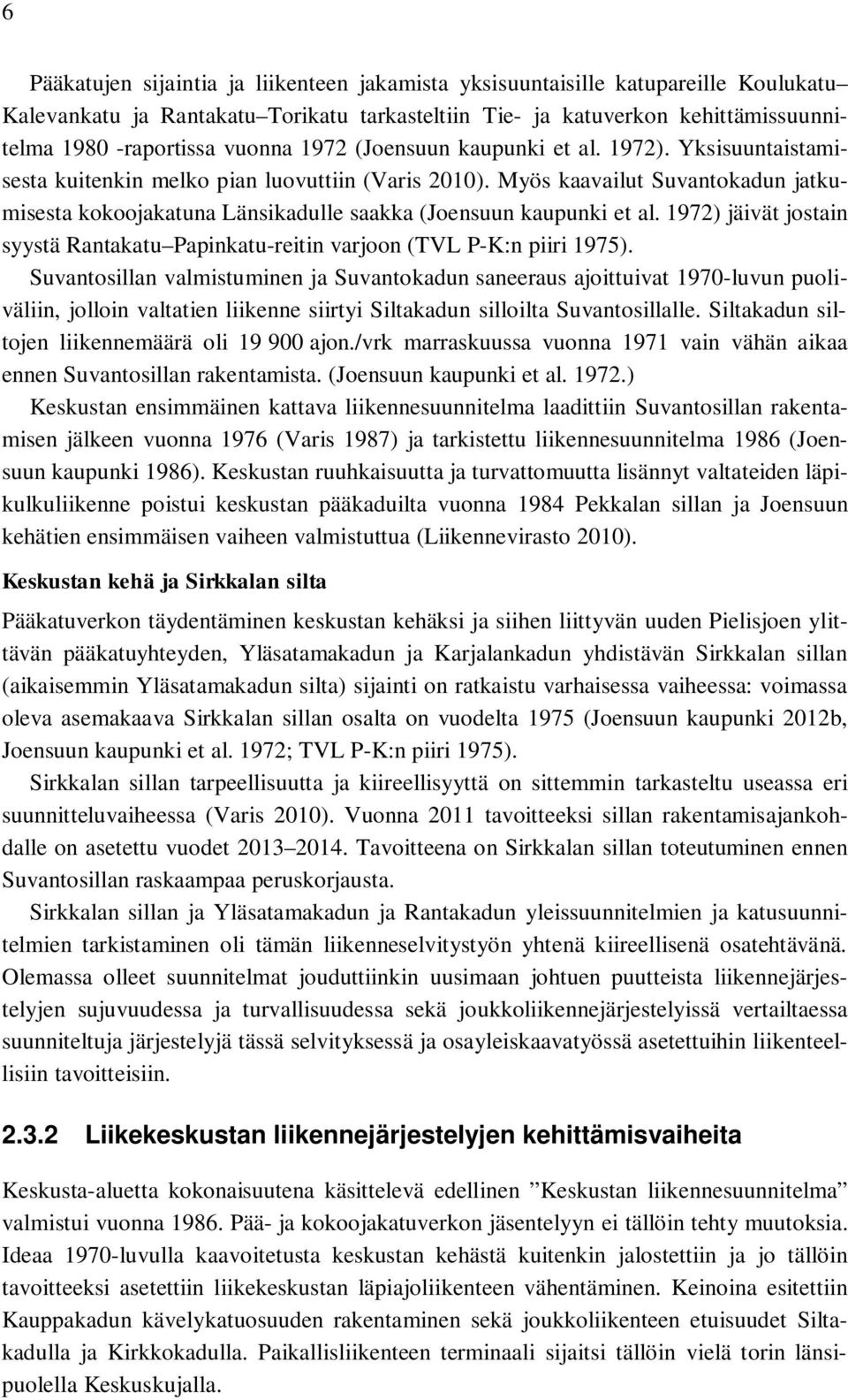 6

Pääkatujen sijaintia ja liikenteen jakamista yksisuuntaisille katupareille Koulukatu–Kalevankatu ja Rantakatu–Torikatu tarkasteltiin Tie- ja katuverkon kehittämissuunnitelma 1980 -raportissa vuonna 1972 (Joensuun kaupunki et al. 1972). Yksisuuntaistamisesta kuitenkin melko pian luovuttiin (Varis 2010). Myös kaavailut Suvantokadun jatkumisesta kokoojakatuna Länsikadulle saakka (Joensuun kaupunki et al. 1972) jäivät jostain syystä Rantakatu–Papinkatu-reitin varjoon (TVL P-K:n piiri 1975).

Suvantosillan valmistuminen ja Suvantokadun saneeraus ajoittuivat 1970-luvun puoliväliin, jolloin valtatien liikenne siirtyi Siltakadun silloilta Suvantosillalle. Siltakadun siltojen liikennemäärä oli 19 900 ajon./vrk marraskuussa vuonna 1971 vain vähän aikaa ennen Suvantosillan rakentamista. (Joensuun kaupunki et al. 1972.)

Keskustan ensimmäinen kattava liikennesuunnitelma laadittiin Suvantosillan rakentamisen jälkeen vuonna 1976 (Varis 1987) ja tarkistettu liikennesuunnitelma 1986 (Joensuun kaupunki 1986). Keskustan ruuhkaisuutta ja turvattomuutta lisännyt valtateiden läpikulkuliikenne poistui keskustan pääkaduilta vuonna 1984 Pekkalan sillan ja Joensuun kehätien ensimmäisen vaiheen valmistuttua (Liikennevirasto 2010).

Keskustan kehä ja Sirkkalan silta

Pääkatuverkon täydentäminen keskustan kehäksi ja siihen liittyvän uuden Pielisjoen ylittävän pääkatuyhteyden, Yläsatamakadun ja Karjalankadun yhdistävän Sirkkalan sillan (aikaisemmin Yläsatamakadun silta) sijainti on ratkaistu varhaisessa vaiheessa: voimassa oleva asemakaava Sirkkalan sillan osalta on vuodelta 1975 (Joensuun kaupunki 2012b, Joensuun kaupunki et al. 1972; TVL P-K:n piiri 1975).

Sirkkalan sillan tarpeellisuutta ja kiireellisyyttä on sittemmin tarkasteltu useassa eri suunnitteluvaiheessa (Varis 2010). Vuonna 2011 tavoitteeksi sillan rakentamisajankohdalle on asetettu vuodet 2013–2014. Tavoitteena on Sirkkalan sillan toteutuminen ennen Suvantosillan raskaampaa peruskorjausta.

Sirkkalan sillan ja Yläsatamakadun ja Rantakadun yleissuunnitelmien ja katusuunnitelmien tarkistaminen oli tämän liikenneselvitystyön yhtenä kiireellisenä osatehtävänä. Olemassa olleet suunnitelmat jouduttiinkin uusimaan johtuen puutteista liikennejärjestelyjen sujuvuudessa ja turvallisuudessa sekä joukkoliikennejärjestelyissä vertailtaessa suunniteltuja järjestelyjä tässä selvityksessä ja osayleiskaavatyössä asetettuihin liikenteellisiin tavoitteisiin.

2.3.2 Liikekeskustan liikennejärjestelyjen kehittämisvaiheita

Keskusta-aluetta kokonaisuutena käsittelevä edellinen ”Keskustan liikennesuunnitelma” valmistui vuonna 1986. Pää- ja kokoojakatuverkon jäsentelyyn ei tällöin tehty muutoksia. Ideaa 1970-luvulla kaavoitetusta keskustan kehästä kuitenkin jalostettiin ja jo tällöin tavoitteeksi asetettiin liikekeskustan läpiajoliikenteen vähentäminen. Keinoina esitettiin Kauppakadun kävelykatuosuuden rakentaminen sekä joukkoliikenteen etuisuudet Siltakadulla ja Kirkkokadulla. Paikallisliikenteen terminaali sijaitsi tällöin vielä torin länsipuolella Keskuskujalla.